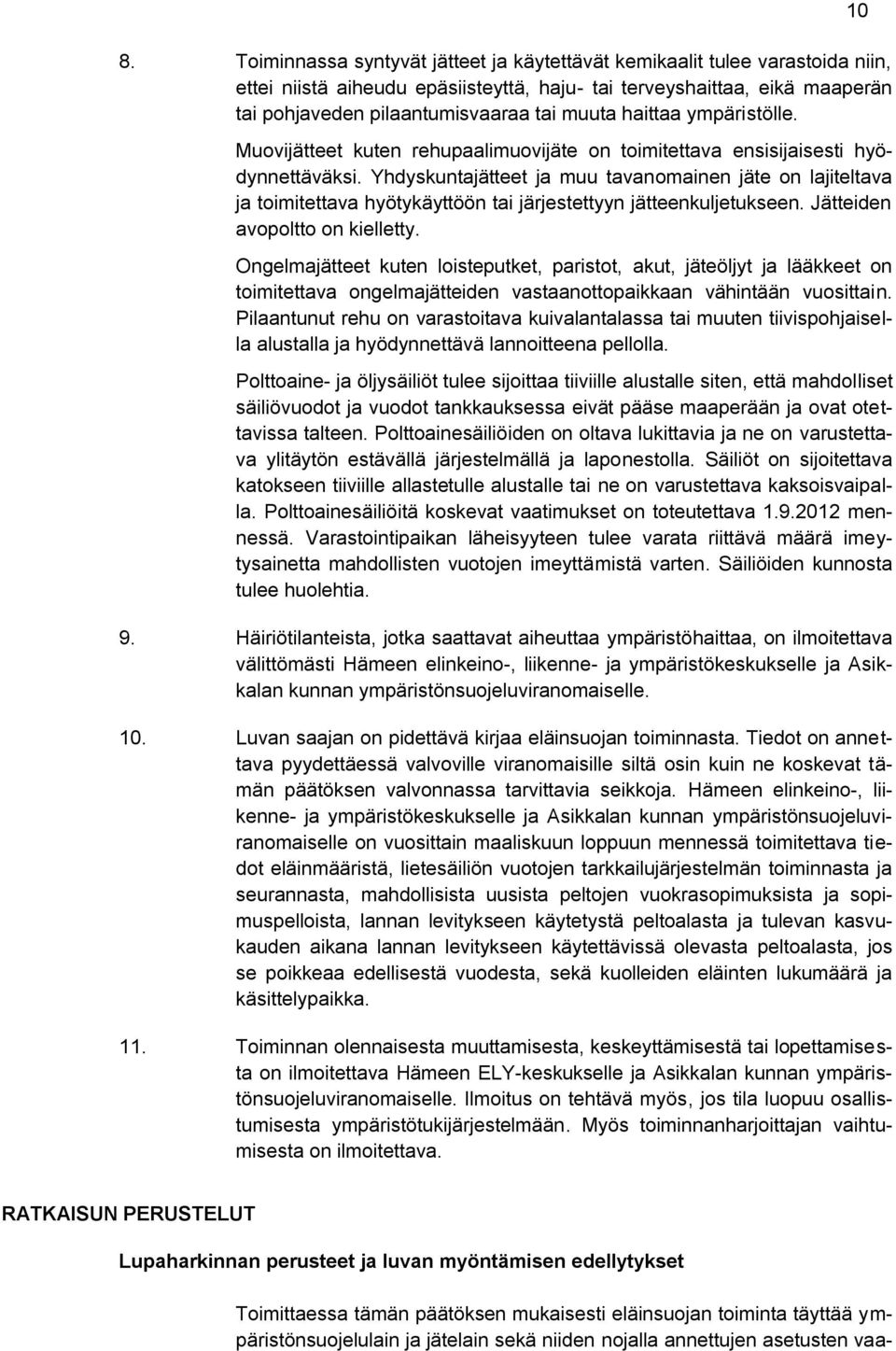 10

8. Toiminnassa syntyvät jätteet ja käytettävät kemikaalit tulee varastoida niin, ettei niistä aiheudu epäsiisteyttä, haju- tai terveyshaittaa, eikä maaperän tai pohjaveden pilaantumisvaaraa tai muuta haittaa ympäristölle.

Muovijätteet kuten rehupaalimuovijäte on toimitettava ensisijaisesti hyödynnettäväksi. Yhdyskuntajätteet ja muu tavanomainen jäte on lajiteltava ja toimitettava hyötykäyttöön tai järjestettyyn jätteenkuljetukseen. Jätteiden avopoltto on kielletty.

Ongelmajätteet kuten loisteputket, paristot, akut, jäteöljyt ja lääkkeet on toimitettava ongelmajätteiden vastaanottopaikkaan vähintään vuosittain. Pilaantunut rehu on varastoitava kuivalantalassa tai muuten tiivispohjaisella alustalla ja hyödynnettävä lannoitteena pellolla.

Polttoaine- ja öljysäiliöt tulee sijoittaa tiiviille alustalle siten, että mahdolliset säiliövuodot ja vuodot tankkauksessa eivät pääse maaperään ja ovat otettavissa talteen. Polttoainesäiliöiden on oltava lukittavia ja ne on varustettava ylitäytön estävällä järjestelmällä ja laponestolla. Säiliöt on sijoitettava katokseen tiiviille allastetulle alustalle tai ne on varustettava kaksoisvaipalla. Polttoainesäiliöitä koskevat vaatimukset on toteutettava 1.9.2012 mennessä. Varastointipaikan läheisyyteen tulee varata riittävä määrä imeytysainetta mahdollisten vuotojen imeyttämistä varten. Säiliöiden kunnosta tulee huolehtia.

9. Häiriötilanteista, jotka saattavat aiheuttaa ympäristöhaittaa, on ilmoitettava välittömästi Hämeen elinkeino-, liikenne- ja ympäristökeskukselle ja Asikkalan kunnan ympäristönsuojeluviranomaiselle.

10. Luvan saajan on pidettävä kirjaa eläinsuojan toiminnasta. Tiedot on annettava pyydettäessä valvoville viranomaisille siltä osin kuin ne koskevat tämän päätöksen valvonnassa tarvittavia seikkoja. Hämeen elinkeino-, liikenne- ja ympäristökeskukselle ja Asikkalan kunnan ympäristönsuojeluviranomaiselle on vuosittain maaliskuun loppuun mennessä toimitettava tiedot eläinmääristä, lietesäiliön vuotojen tarkkailujärjestelmän toiminnasta ja seurannasta, mahdollisista uusista peltojen vuokrasopimuksista ja sopimuspelloista, lannan levitykseen käytetystä peltoalasta ja tulevan kasvukauden aikana lannan levitykseen käytettävissä olevasta peltoalasta, jos se poikkeaa edellisestä vuodesta, sekä kuolleiden eläinten lukumäärä ja käsittelypaikka.

11. Toiminnan olennaisesta muuttamisesta, keskeyttämisestä tai lopettamisesta on ilmoitettava Hämeen ELY-keskukselle ja Asikkalan kunnan ympäristönsuojeluviranomaiselle. Ilmoitus on tehtävä myös, jos tila luopuu osallistumisesta ympäristötukijärjestelmään. Myös toiminnanharjoittajan vaihtumisesta on ilmoitettava.

RATKAISUN PERUSTELUT

Lupaharkinnan perusteet ja luvan myöntämisen edellytykset

Toimittaessa tämän päätöksen mukaisesti eläinsuojan toiminta täyttää ympäristönsuojelulain ja jätelain sekä niiden nojalla annettujen asetusten vaa-